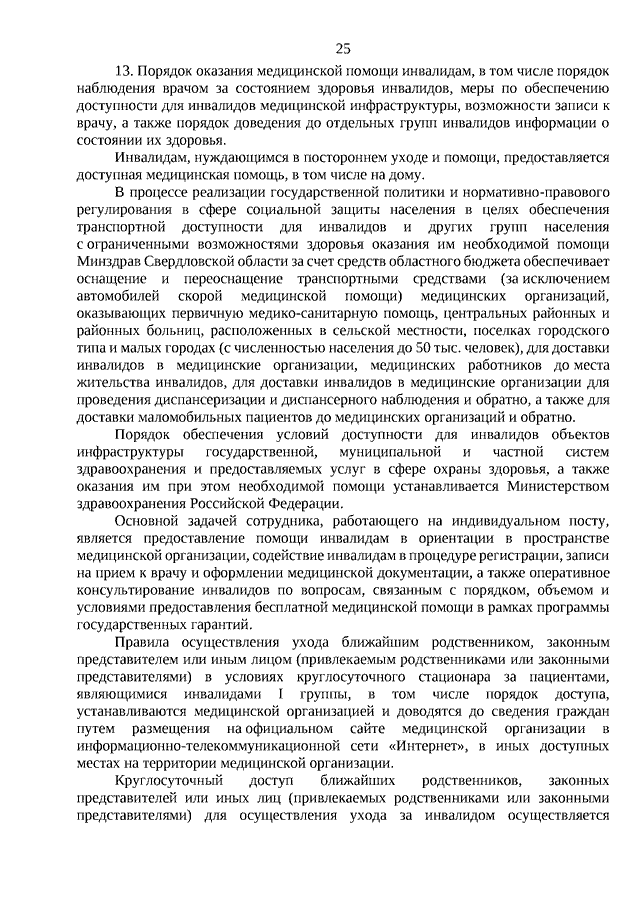 25

13. Порядок оказания медицинской помощи инвалидам, в том числе порядок наблюдения врачом за состоянием здоровья инвалидов, меры по обеспечению доступности для инвалидов медицинской инфраструктуры, возможности записи к врачу, а также порядок доведения до отдельных групп инвалидов информации о состоянии их здоровья.

Инвалидам, нуждающимся в постороннем уходе и помощи, предоставляется доступная медицинская помощь, в том числе на дому.

В процессе реализации государственной политики и нормативно-правового регулирования в сфере социальной защиты населения в целях обеспечения транспортной доступности для инвалидов и других групп населения с ограниченными возможностями здоровья оказания им необходимой помощи Минздрав Свердловской области за счет средств областного бюджета обеспечивает оснащение и переоснащение транспортными средствами (за исключением автомобилей скорой медицинской помощи) медицинских организаций, оказывающих первичную медико-санитарную помощь, центральных районных и районных больниц, расположенных в сельской местности, поселках городского типа и малых городах (с численностью населения до 50 тыс. человек), для доставки инвалидов в медицинские организации, медицинских работников до места жительства инвалидов, для доставки инвалидов в медицинские организации для проведения диспансеризации и диспансерного наблюдения и обратно, а также для доставки маломобильных пациентов до медицинских организаций и обратно.

Порядок обеспечения условий доступности для инвалидов объектов инфраструктуры государственной, муниципальной и частной систем здравоохранения и предоставляемых услуг в сфере охраны здоровья, а также оказания им при этом необходимой помощи устанавливается Министерством здравоохранения Российской Федерации.

Основной задачей сотрудника, работающего на индивидуальном посту, является предоставление помощи инвалидам в ориентации в пространстве медицинской организации, содействие инвалидам в процедуре регистрации, записи на прием к врачу и оформлении медицинской документации, а также оперативное консультирование инвалидов по вопросам, связанным с порядком, объемом и условиями предоставления бесплатной медицинской помощи в рамках программы государственных гарантий.

Правила осуществления ухода ближайшим родственником, законным представителем или иным лицом (привлекаемым родственниками или законными представителями) в условиях круглосуточного стационара за пациентами, являющимися инвалидами I группы, в том числе порядок доступа, устанавливаются медицинской организацией и доводятся до сведения граждан путем размещения на официальном сайте медицинской организации в информационно-телекоммуникационной сети «Интернет», в иных доступных местах на территории медицинской организации.

Круглосуточный доступ ближайших родственников, законных представителей или иных лиц (привлекаемых родственниками или законными представителями) для осуществления ухода за инвалидом осуществляется